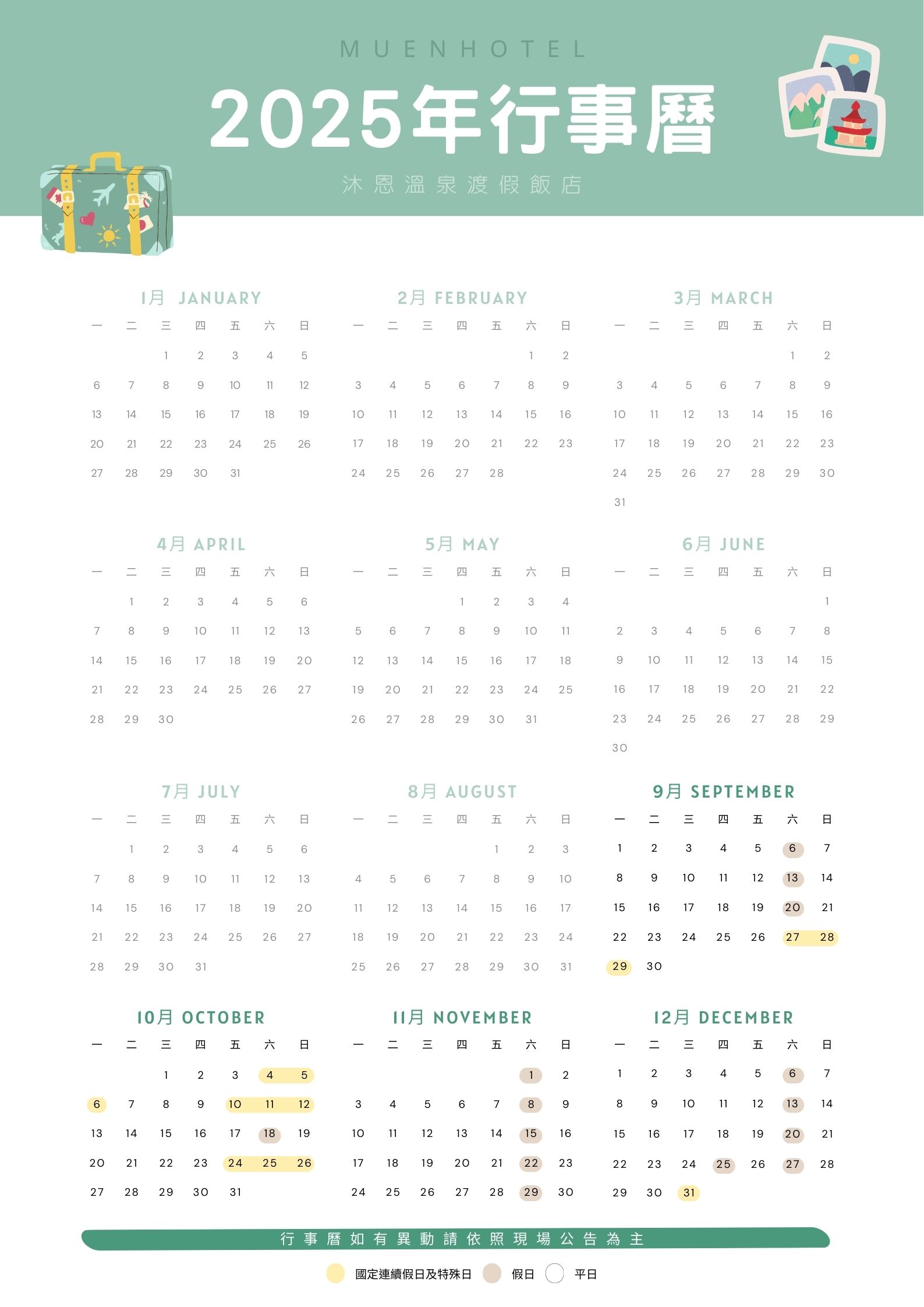 MUENHOTEL

2025年行事曆

沐恩溫泉渡假飯店

1月 JANUARY

| 一 | 二 | 三 | 四 | 五 | 六 | 日 |
|---|---|---|---|---|---|---|
| | | 1 | 2 | 3 | 4 | 5 |
| 6 | 7 | 8 | 9 | 10 | 11 | 12 |
| 13 | 14 | 15 | 16 | 17 | 18 | 19 |
| 20 | 21 | 22 | 23 | 24 | 25 | 26 |
| 27 | 28 | 29 | 30 | 31 | | |

2月 FEBRUARY

| 一 | 二 | 三 | 四 | 五 | 六 | 日 |
|---|---|---|---|---|---|---|
| | | | | | 1 | 2 |
| 3 | 4 | 5 | 6 | 7 | 8 | 9 |
| 10 | 11 | 12 | 13 | 14 | 15 | 16 |
| 17 | 18 | 19 | 20 | 21 | 22 | 23 |
| 24 | 25 | 26 | 27 | 28 | | |

3月 MARCH

| 一 | 二 | 三 | 四 | 五 | 六 | 日 |
|---|---|---|---|---|---|---|
| | | | | | 1 | 2 |
| 3 | 4 | 5 | 6 | 7 | 8 | 9 |
| 10 | 11 | 12 | 13 | 14 | 15 | 16 |
| 17 | 18 | 19 | 20 | 21 | 22 | 23 |
| 24 | 25 | 26 | 27 | 28 | 29 | 30 |
| 31 | | | | | | |

4月 APRIL

| 一 | 二 | 三 | 四 | 五 | 六 | 日 |
|---|---|---|---|---|---|---|
| | 1 | 2 | 3 | 4 | 5 | 6 |
| 7 | 8 | 9 | 10 | 11 | 12 | 13 |
| 14 | 15 | 16 | 17 | 18 | 19 | 20 |
| 21 | 22 | 23 | 24 | 25 | 26 | 27 |
| 28 | 29 | 30 | | | | |

5月 MAY

| 一 | 二 | 三 | 四 | 五 | 六 | 日 |
|---|---|---|---|---|---|---|
| | | | 1 | 2 | 3 | 4 |
| 5 | 6 | 7 | 8 | 9 | 10 | 11 |
| 12 | 13 | 14 | 15 | 16 | 17 | 18 |
| 19 | 20 | 21 | 22 | 23 | 24 | 25 |
| 26 | 27 | 28 | 29 | 30 | 31 | |

6月 JUNE

| 一 | 二 | 三 | 四 | 五 | 六 | 日 |
|---|---|---|---|---|---|---|
| | | | | | | 1 |
| 2 | 3 | 4 | 5 | 6 | 7 | 8 |
| 9 | 10 | 11 | 12 | 13 | 14 | 15 |
| 16 | 17 | 18 | 19 | 20 | 21 | 22 |
| 23 | 24 | 25 | 26 | 27 | 28 | 29 |
| 30 | | | | | | |

7月 JULY

| 一 | 二 | 三 | 四 | 五 | 六 | 日 |
|---|---|---|---|---|---|---|
| | 1 | 2 | 3 | 4 | 5 | 6 |
| 7 | 8 | 9 | 10 | 11 | 12 | 13 |
| 14 | 15 | 16 | 17 | 18 | 19 | 20 |
| 21 | 22 | 23 | 24 | 25 | 26 | 27 |
| 28 | 29 | 30 | 31 | | | |

8月 AUGUST

| 一 | 二 | 三 | 四 | 五 | 六 | 日 |
|---|---|---|---|---|---|---|
| | | | | 1 | 2 | 3 |
| 4 | 5 | 6 | 7 | 8 | 9 | 10 |
| 11 | 12 | 13 | 14 | 15 | 16 | 17 |
| 18 | 19 | 20 | 21 | 22 | 23 | 24 |
| 25 | 26 | 27 | 28 | 29 | 30 | 31 |

9月 SEPTEMBER

| 一 | 二 | 三 | 四 | 五 | 六 | 日 |
|---|---|---|---|---|---|---|
| 1 | 2 | 3 | 4 | 5 | 6 | 7 |
| 8 | 9 | 10 | 11 | 12 | 13 | 14 |
| 15 | 16 | 17 | 18 | 19 | 20 | 21 |
| 22 | 23 | 24 | 25 | 26 | 27 | 28 |
| 29 | 30 | | | | | |

10月 OCTOBER

| 一 | 二 | 三 | 四 | 五 | 六 | 日 |
|---|---|---|---|---|---|---|
| | | 1 | 2 | 3 | 4 | 5 |
| 6 | 7 | 8 | 9 | 10 | 11 | 12 |
| 13 | 14 | 15 | 16 | 17 | 18 | 19 |
| 20 | 21 | 22 | 23 | 24 | 25 | 26 |
| 27 | 28 | 29 | 30 | 31 | | |

11月 NOVEMBER

| 一 | 二 | 三 | 四 | 五 | 六 | 日 |
|---|---|---|---|---|---|---|
| | | | | | 1 | 2 |
| 3 | 4 | 5 | 6 | 7 | 8 | 9 |
| 10 | 11 | 12 | 13 | 14 | 15 | 16 |
| 17 | 18 | 19 | 20 | 21 | 22 | 23 |
| 24 | 25 | 26 | 27 | 28 | 29 | 30 |

12月 DECEMBER

| 一 | 二 | 三 | 四 | 五 | 六 | 日 |
|---|---|---|---|---|---|---|
| 1 | 2 | 3 | 4 | 5 | 6 | 7 |
| 8 | 9 | 10 | 11 | 12 | 13 | 14 |
| 15 | 16 | 17 | 18 | 19 | 20 | 21 |
| 22 | 23 | 24 | 25 | 26 | 27 | 28 |
| 29 | 30 | 31 | | | | |

行事曆如有異動請依照現場公告為主

國定連續假日及特殊日 假日 平日